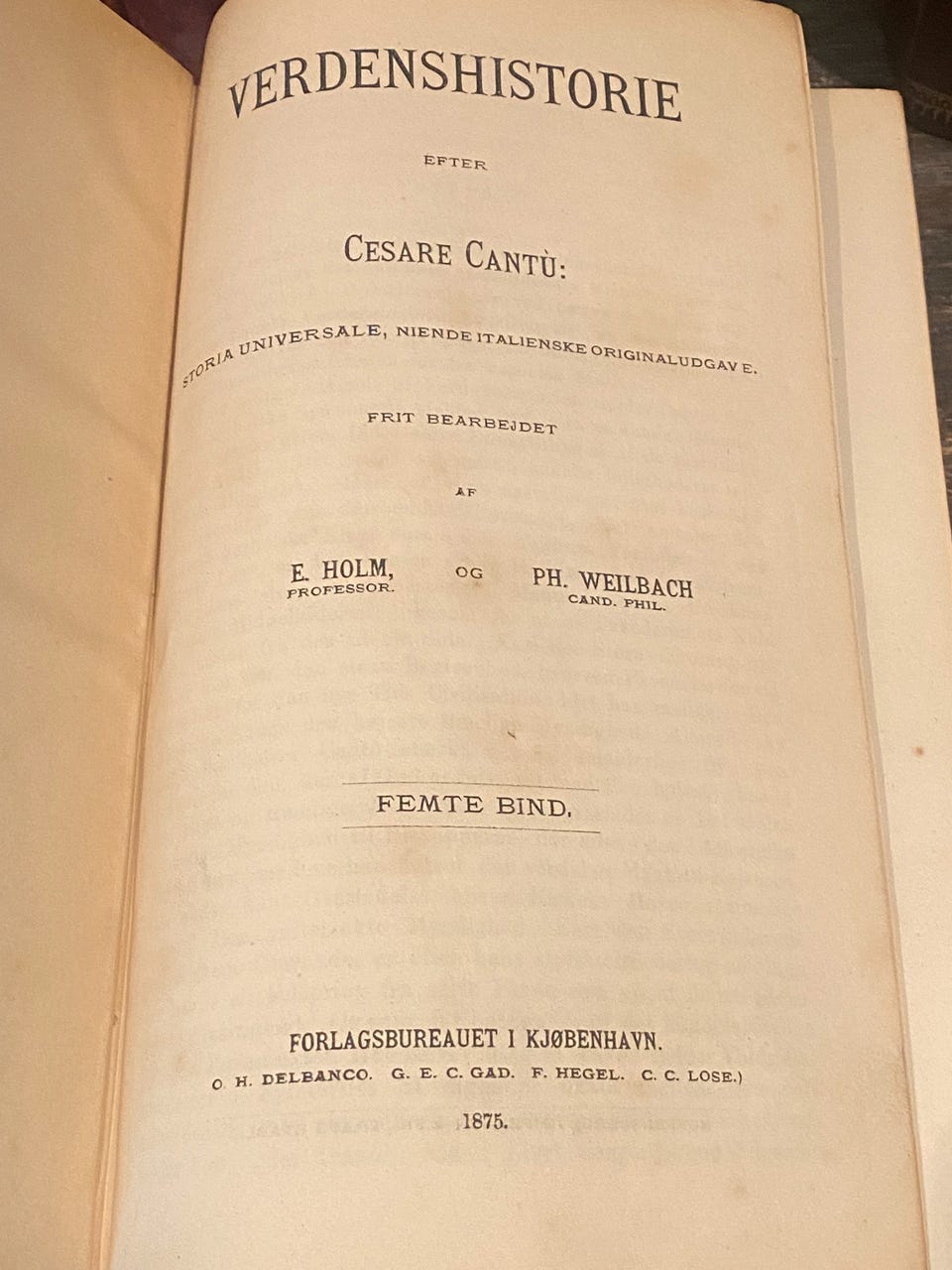 VERDENSHISTORIE

EFTER

CESARE CANTÙ:

STORIA UNIVERSALE, NIENDE ITALIENSKE ORIGINALUDGAVE.

FRIT BEARBEJDET

AF

E. HOLM, PROFESSOR. OG PH. WEILBACH CAND. PHIL.

FEMTE BIND.

FORLAGSBUREAUET I KJØBENHAVN.
O. H. DELBANCO. G. E. C. GAD. F. HEGEL. C. C. LOSE.)

1875.